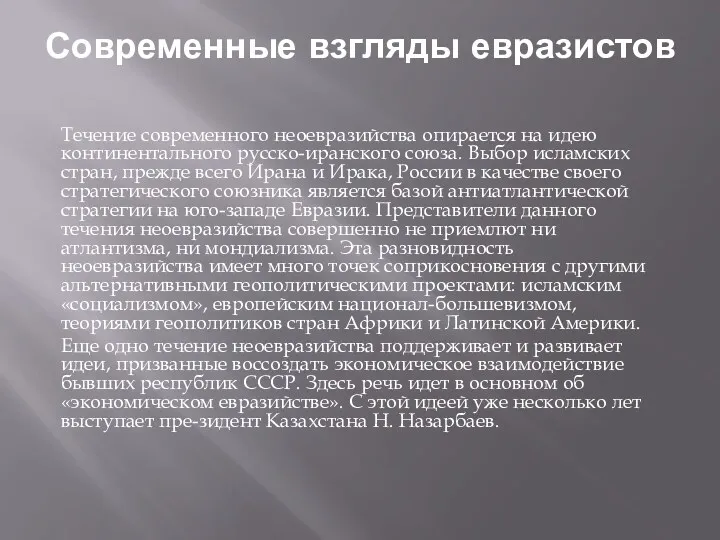 Современные взгляды евразистов

Течение современного неоевразийства опирается на идею континентального русско-иранского союза. Выбор исламских стран, прежде всего Ирана и Ирака, России в качестве своего стратегического союзника является базой антиатлантической стратегии на юго-западе Евразии. Представители данного течения неоевразийства совершенно не приемлют ни атлантизма, ни мондиализма. Эта разновидность неоевразийства имеет много точек соприкосновения с другими альтернативными геополитическими проектами: исламским «социализмом», европейским национал-большевизмом, теориями геополитиков стран Африки и Латинской Америки.

Еще одно течение неоевразийства поддерживает и развивает идеи, призванные воссоздать экономическое взаимодействие бывших республик СССР. Здесь речь идет в основном об «экономическом евразийстве». С этой идеей уже несколько лет выступает пре-зидент Казахстана Н. Назарбаев.